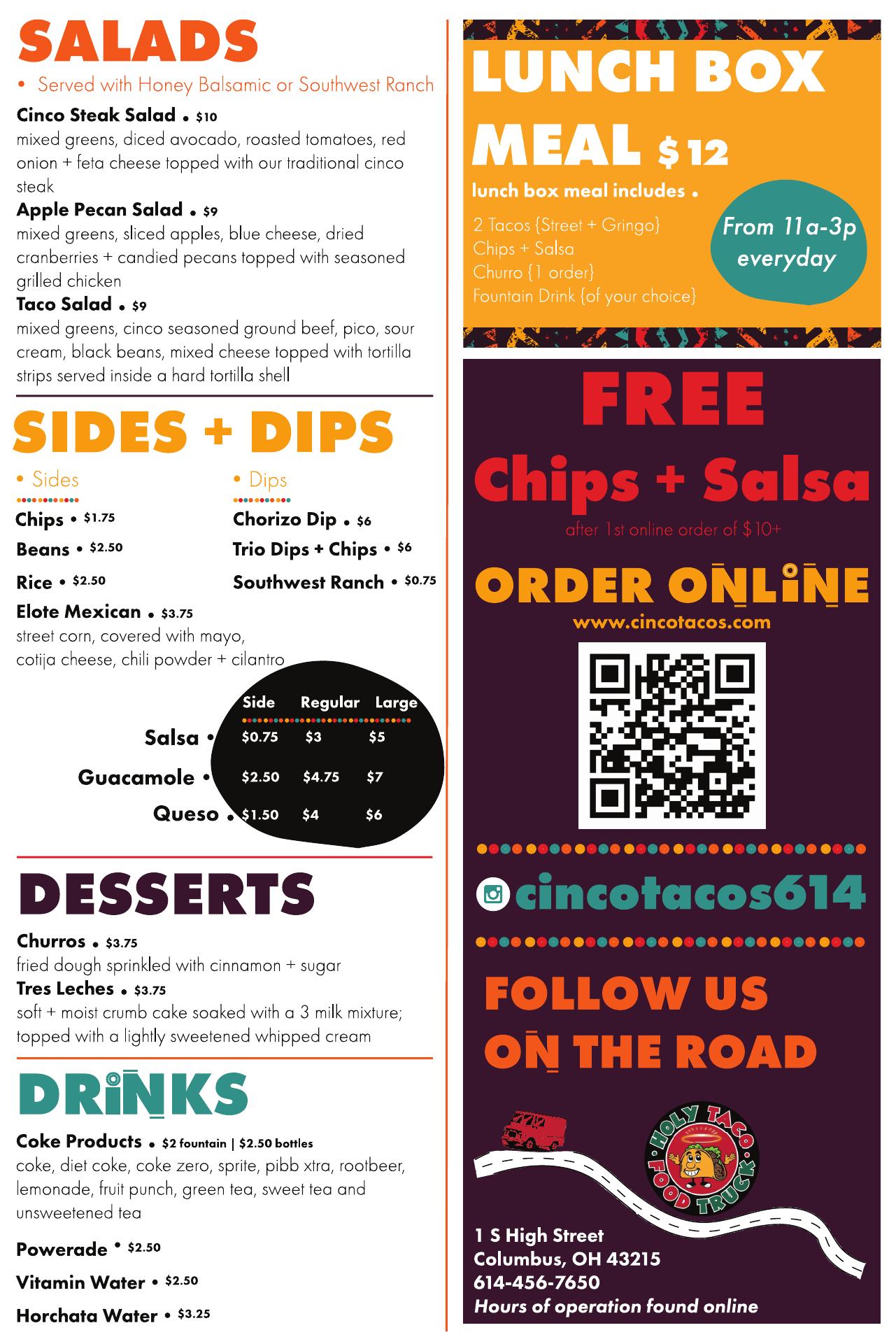 SALADS

• Served with Honey Balsamic or Southwest Ranch

Cinco Steak Salad • $10
mixed greens, diced avocado, roasted tomatoes, red onion + feta cheese topped with our traditional cinco steak

Apple Pecan Salad • $9
mixed greens, sliced apples, blue cheese, dried cranberries + candied pecans topped with seasoned grilled chicken

Taco Salad • $9
mixed greens, cinco seasoned ground beef, pico, sour cream, black beans, mixed cheese topped with tortilla strips served inside a hard tortilla shell

SIDES + DIPS

• Sides

Chips • $1.75
Beans • $2.50
Rice • $2.50
Elote Mexican • $3.75
street corn, covered with mayo, cotija cheese, chili powder + cilantro

• Dips

Chorizo Dip • $6
Trio Dips + Chips • $6
Southwest Ranch • $0.75

| | Side | Regular | Large |
|---|---|---|---|
| Salsa • | $0.75 | $3 | $5 |
| Guacamole • | $2.50 | $4.75 | $7 |
| Queso • | $1.50 | $4 | $6 |

DESSERTS

Churros • $3.75
fried dough sprinkled with cinnamon + sugar

Tres Leches • $3.75
soft + moist crumb cake soaked with a 3 milk mixture; topped with a lightly sweetened whipped cream

DRINKS

Coke Products • $2 fountain | $2.50 bottles
coke, diet coke, coke zero, sprite, pibb xtra, rootbeer, lemonade, fruit punch, green tea, sweet tea and unsweetened tea

Powerade • $2.50
Vitamin Water • $2.50
Horchata Water • $3.25

LUNCH BOX MEAL $12

lunch box meal includes •

2 Tacos {Street + Gringo}
Chips + Salsa
Churro {1 order}
Fountain Drink {of your choice}

From 11a-3p everyday

FREE
Chips + Salsa
after 1st online order of $10+

ORDER ONLINE
www.cincotacos.com

cincotacos614

FOLLOW US
ON THE ROAD

HOLY TACO FOOD TRUCK

1 S High Street
Columbus, OH 43215
614-456-7650
Hours of operation found online